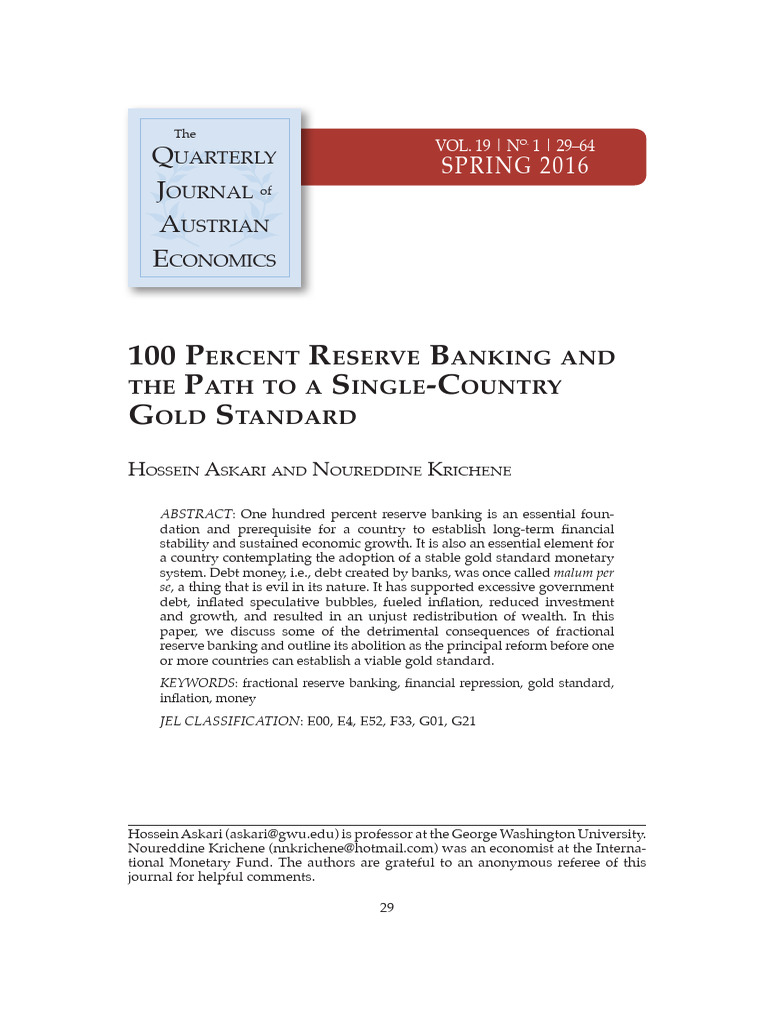 The
Quarterly
Journal of
Austrian
Economics

VOL. 19 | No. 1 | 29–64
SPRING 2016

100 Percent Reserve Banking and the Path to a Single-Country Gold Standard

Hossein Askari and Noureddine Krichene

ABSTRACT: One hundred percent reserve banking is an essential foundation and prerequisite for a country to establish long-term financial stability and sustained economic growth. It is also an essential element for a country contemplating the adoption of a stable gold standard monetary system. Debt money, i.e., debt created by banks, was once called malum per se, a thing that is evil in its nature. It has supported excessive government debt, inflated speculative bubbles, fueled inflation, reduced investment and growth, and resulted in an unjust redistribution of wealth. In this paper, we discuss some of the detrimental consequences of fractional reserve banking and outline its abolition as the principal reform before one or more countries can establish a viable gold standard.

KEYWORDS: fractional reserve banking, financial repression, gold standard, inflation, money

JEL CLASSIFICATION: E00, E4, E52, F33, G01, G21

Hossein Askari (askari@gwu.edu) is professor at the George Washington University. Noureddine Krichene (nnkrichene@hotmail.com) was an economist at the International Monetary Fund. The authors are grateful to an anonymous referee of this journal for helpful comments.

29